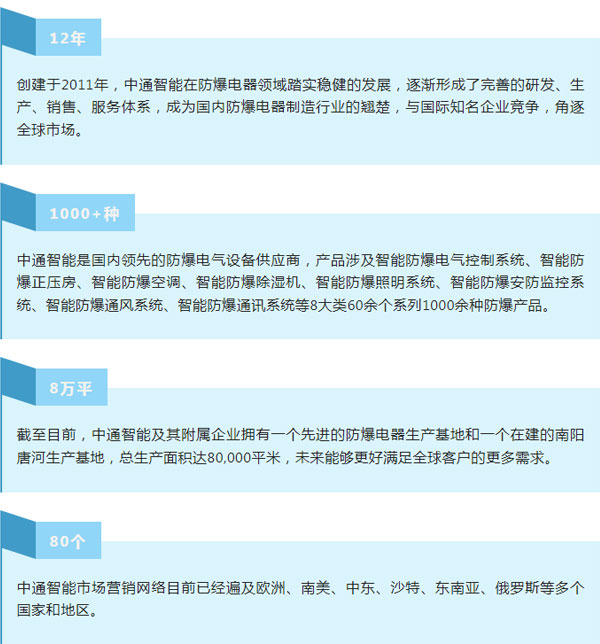 12年

创建于2011年，中通智能在防爆电器领域踏实稳健的发展，逐渐形成了完善的研发、生产、销售、服务体系，成为国内防爆电器制造行业的翘楚，与国际知名企业竞争，角逐全球市场。

1000+种

中通智能是国内领先的防爆电气设备供应商，产品涉及智能防爆电气控制系统、智能防爆正压房、智能防爆空调、智能防爆除湿机、智能防爆照明系统、智能防爆安防监控系统、智能防爆通风系统、智能防爆通讯系统等8大类60余个系列1000余种防爆产品。

8万平

截至目前，中通智能及其附属企业拥有一个先进的防爆电器生产基地和一个在建的南阳唐河生产基地，总生产面积达80,000平米，未来能够更好满足全球客户的更多需求。

80个

中通智能市场营销网络目前已经遍及欧洲、南美、中东、沙特、东南亚、俄罗斯等多个国家和地区。